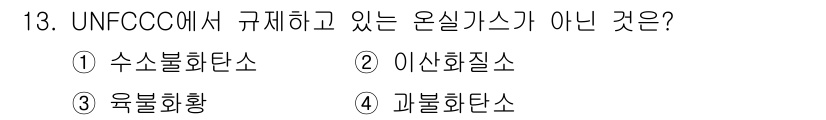 13. UNFCCC에서 규제하고 있는 온실가스가 아닌 것은?

① 수소불화탄소 ② 이산화질소

③ 육불화황 ④ 과불화탄소